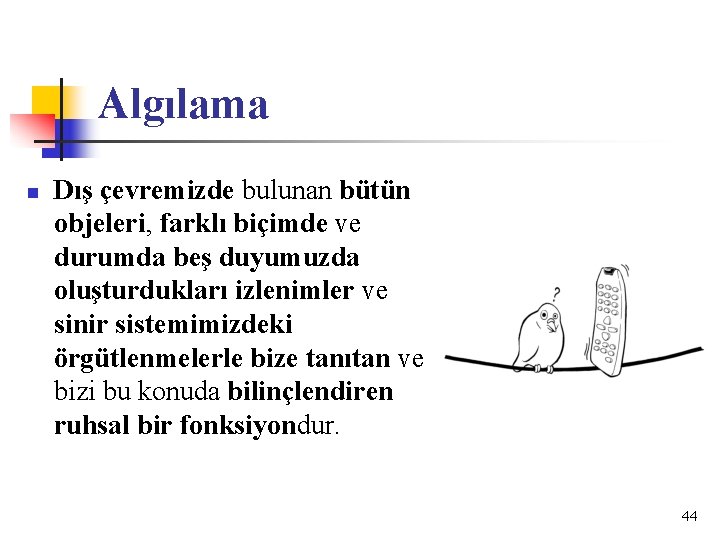 Algılama

Dış çevremizde bulunan bütün objeleri, farklı biçimde ve durumda beş duyumuzda oluşturdukları izlenimler ve sinir sistemimizdeki örgütlenmelerle bize tanıtan ve bizi bu konuda bilinçlendiren ruhsal bir fonksiyondur.

?

44